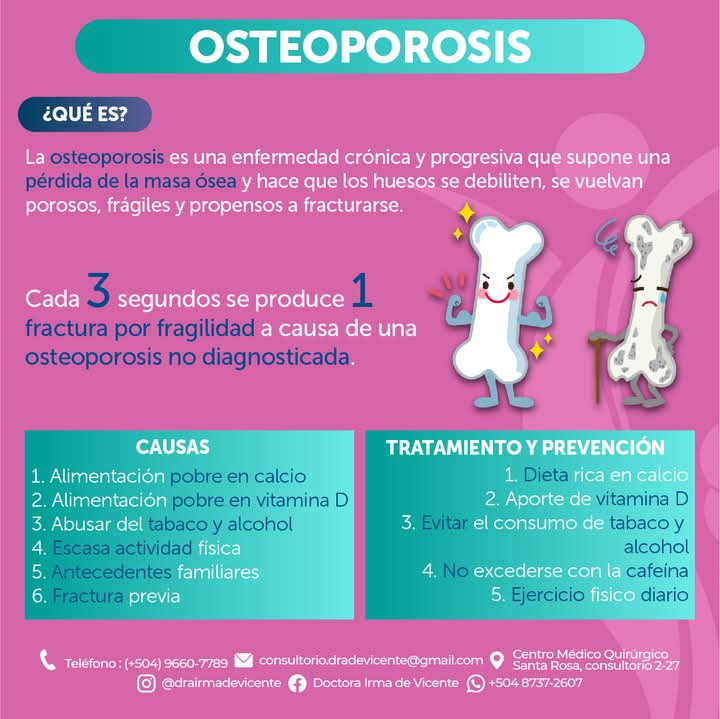 OSTEOPOROSIS

¿QUÉ ES?

La osteoporosis es una enfermedad crónica y progresiva que supone una pérdida de la masa ósea y hace que los huesos se debiliten, se vuelvan porosos, frágiles y propensos a fracturarse.

Cada 3 segundos se produce 1 fractura por fragilidad a causa de una osteoporosis no diagnosticada.

CAUSAS
1. Alimentación pobre en calcio
2. Alimentación pobre en vitamina D
3. Abusar del tabaco y alcohol
4. Escasa actividad física
5. Antecedentes familiares
6. Fractura previa

TRATAMIENTO Y PREVENCIÓN
1. Dieta rica en calcio
2. Aporte de vitamina D
3. Evitar el consumo de tabaco y alcohol
4. No excederse con la cafeína
5. Ejercicio fisico diario

Teléfono : (+504) 9660-7789 consultorio.dradevicente@gmail.com Centro Médico Quirúrgico Santa Rosa, consultorio 2-27
@drairmadevicente Doctora Irma de Vicente +504 8737-2607